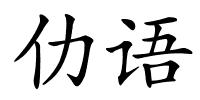 仂语